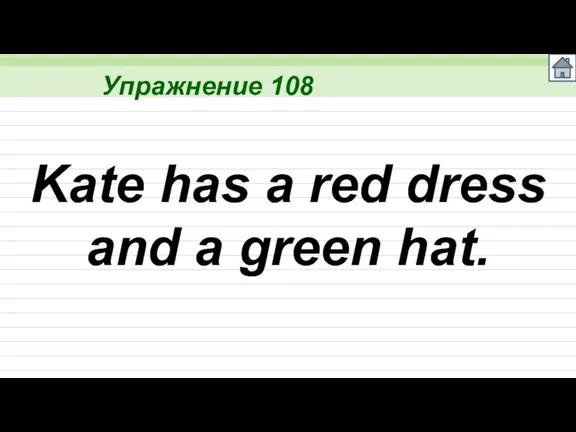 Упражнение 108

Kate has a red dress and a green hat.